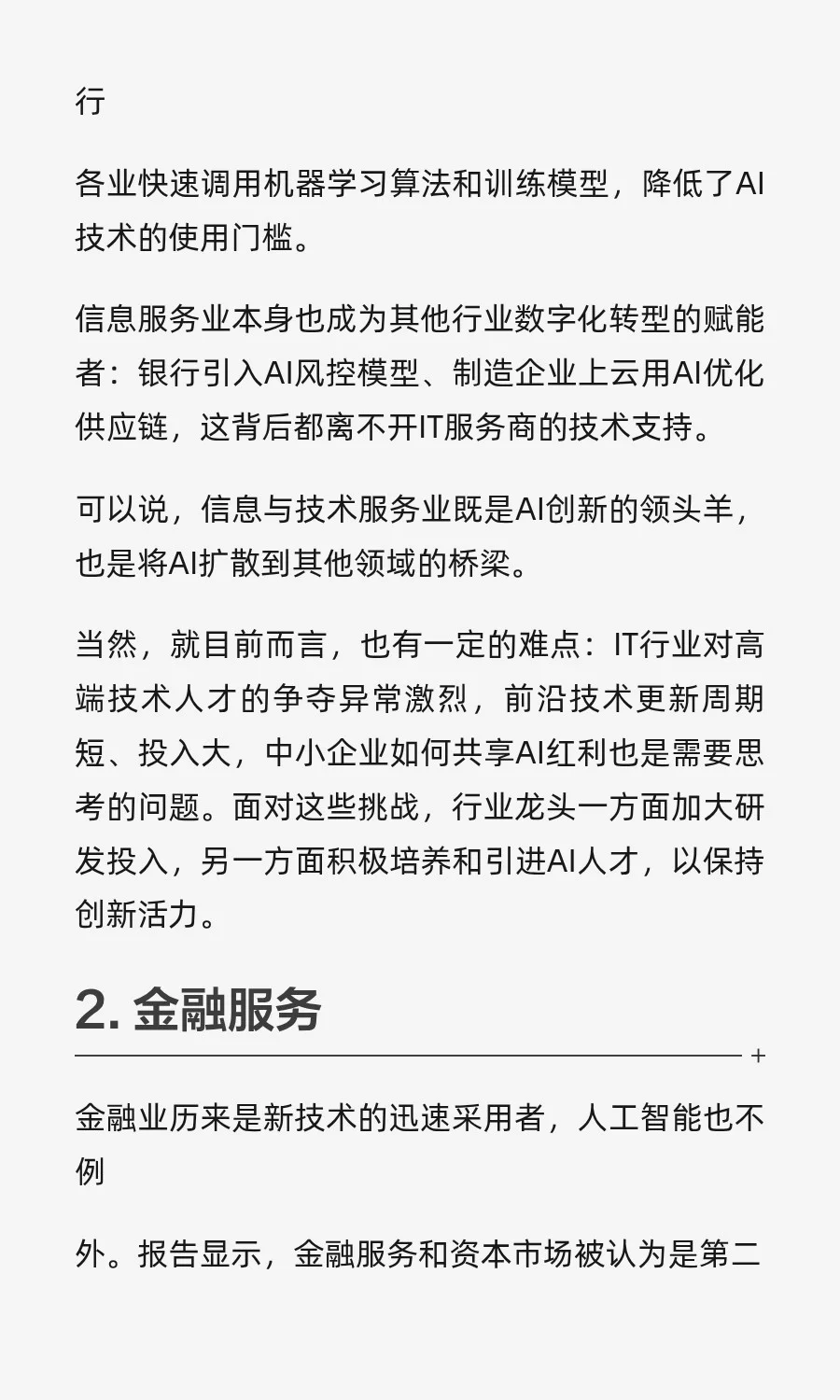 行

各业快速调用机器学习算法和训练模型，降低了AI技术的使用门槛。

信息服务业本身也成为其他行业数字化转型的赋能者：银行引入AI风控模型、制造企业上云用AI优化供应链，这背后都离不开IT服务商的技术支持。

可以说，信息与技术服务业既是AI创新的领头羊，也是将AI扩散到其他领域的桥梁。

当然，就目前而言，也有一定的难点：IT行业对高端技术人才的争夺异常激烈，前沿技术更新周期短、投入大，中小企业如何共享AI红利也是需要思考的问题。面对这些挑战，行业龙头一方面加大研发投入，另一方面积极培养和引进AI人才，以保持创新活力。

2. 金融服务

+

金融业历来是新技术的迅速采用者，人工智能也不例

外。报告显示，金融服务和资本市场被认为是第二